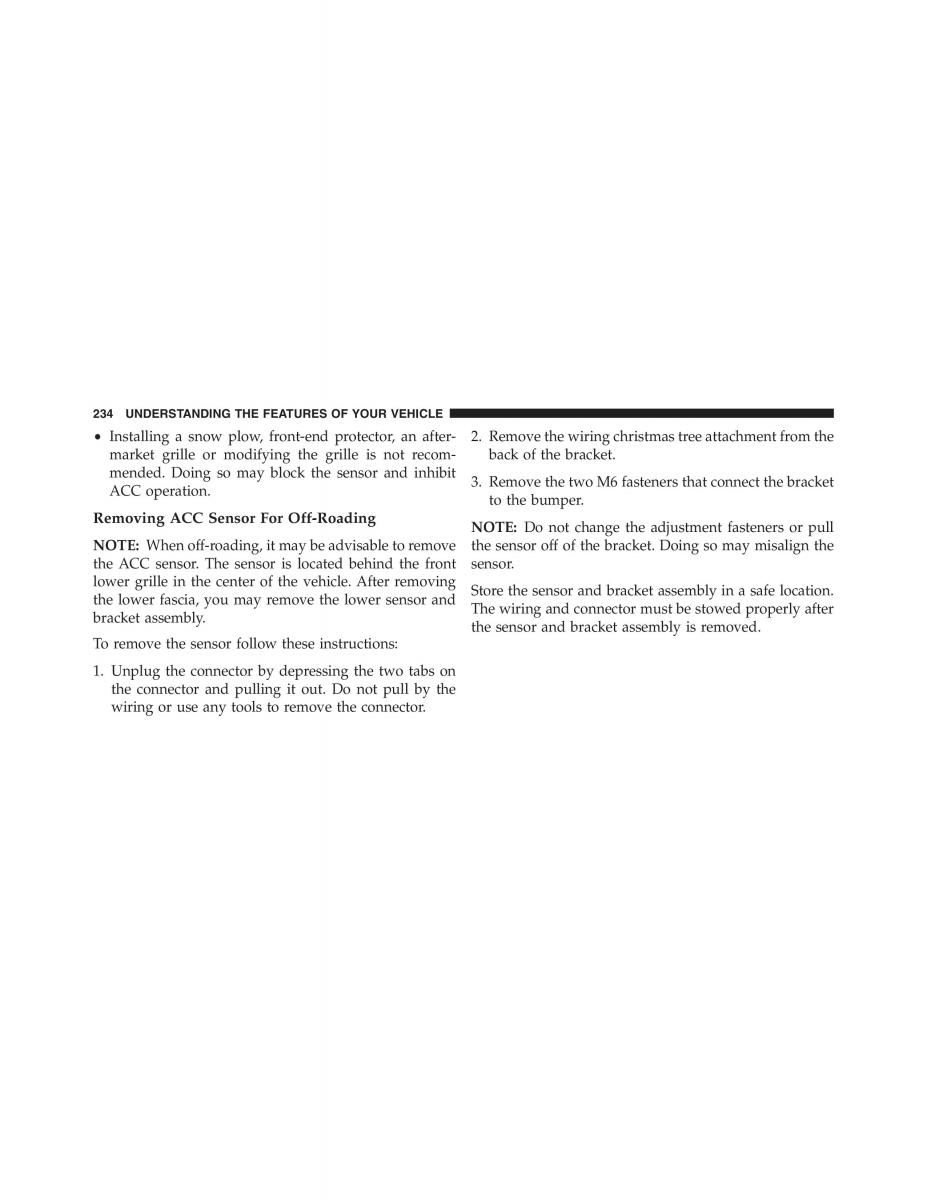 234 UNDERSTANDING THE FEATURES OF YOUR VEHICLE

• Installing a snow plow, front-end protector, an aftermarket grille or modifying the grille is not recommended. Doing so may block the sensor and inhibit ACC operation.

Removing ACC Sensor For Off-Roading

NOTE: When off-roading, it may be advisable to remove the ACC sensor. The sensor is located behind the front lower grille in the center of the vehicle. After removing the lower fascia, you may remove the lower sensor and bracket assembly.

To remove the sensor follow these instructions:

1. Unplug the connector by depressing the two tabs on the connector and pulling it out. Do not pull by the wiring or use any tools to remove the connector.

2. Remove the wiring christmas tree attachment from the back of the bracket.

3. Remove the two M6 fasteners that connect the bracket to the bumper.

NOTE: Do not change the adjustment fasteners or pull the sensor off of the bracket. Doing so may misalign the sensor.

Store the sensor and bracket assembly in a safe location. The wiring and connector must be stowed properly after the sensor and bracket assembly is removed.